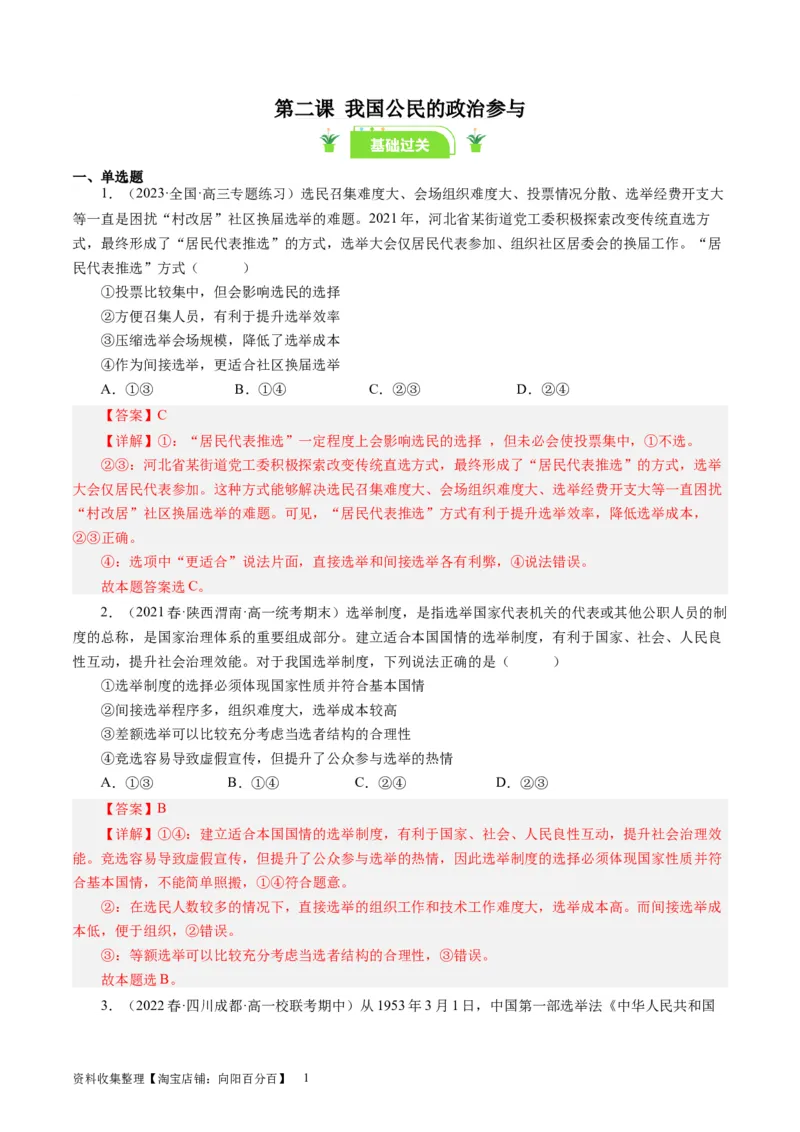 第二课 我国公民的政治参与

基础过关

一、单选题

1．（2023·全国·高三专题练习）选民召集难度大、会场组织难度大、投票情况分散、选举经费开支大等一直是困扰“村改居”社区换届选举的难题。2021年，河北省某街道党工委积极探索改变传统直选方式，最终形成了“居民代表推选”的方式，选举大会仅居民代表参加、组织社区居委会的换届工作。“居民代表推选”方式（　　）

①投票比较集中，但会影响选民的选择

②方便召集人员，有利于提升选举效率

③压缩选举会场规模，降低了选举成本

④作为间接选举，更适合社区换届选举

A．①③　　B．①④　　C．②③　　D．②④

【答案】C

【详解】①：“居民代表推选”一定程度上会影响选民的选择 ，但未必会使投票集中，①不选。

②③：河北省某街道党工委积极探索改变传统直选方式，最终形成了“居民代表推选”的方式，选举大会仅居民代表参加。这种方式能够解决选民召集难度大、会场组织难度大、选举经费开支大等一直困扰“村改居”社区换届选举的难题。可见，“居民代表推选”方式有利于提升选举效率，降低选举成本，②③正确。

④：选项中“更适合”说法片面，直接选举和间接选举各有利弊，④说法错误。

故本题答案选C。

2．（2021春·陕西渭南·高一统考期末）选举制度，是指选举国家代表机关的代表或其他公职人员的制度的总称，是国家治理体系的重要组成部分。建立适合本国国情的选举制度，有利于国家、社会、人民良性互动，提升社会治理效能。对于我国选举制度，下列说法正确的是（　　）

①选举制度的选择必须体现国家性质并符合基本国情

②间接选举程序多，组织难度大，选举成本较高

③差额选举可以比较充分考虑当选者结构的合理性

④竞选容易导致虚假宣传，但提升了公众参与选举的热情

A．①③　　B．①④　　C．②④　　D．②③

【答案】B

【详解】①④：建立适合本国国情的选举制度，有利于国家、社会、人民良性互动，提升社会治理效能。竞选容易导致虚假宣传，但提升了公众参与选举的热情，因此选举制度的选择必须体现国家性质并符合基本国情，不能简单照搬，①④符合题意。

②：在选民人数较多的情况下，直接选举的组织工作和技术工作难度大，选举成本高。而间接选举成本低，便于组织，②错误。

③：等额选举可以比较充分考虑当选者结构的合理性，③错误。

故本题选B。

3．（2022春·四川成都·高一校联考期中）从1953年3月1日，中国第一部选举法《中华人民共和国

资料收集整理【淘宝店铺：向阳百分百】　1